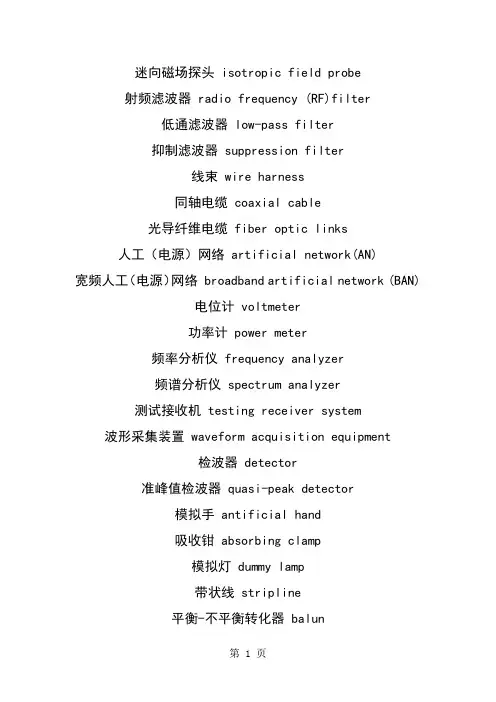 迷向磁场探头 isotropic field probe

射频滤波器 radio frequency (RF)filter

低通滤波器 low-pass filter

抑制滤波器 suppression filter

线束 wire harness

同轴电缆 coaxial cable

光导纤维电缆 fiber optic links

人工（电源）网络 artificial network(AN)

宽频人工(电源)网络 broadband artificial network (BAN)

电位计 voltmeter

功率计 power meter

频率分析仪 frequency analyzer

频谱分析仪 spectrum analyzer

测试接收机 testing receiver system

波形采集装置 waveform acquisition equipment

检波器 detector

准峰值检波器 quasi-peak detector

模拟手 antificial hand

吸收钳 absorbing clamp

模拟灯 dummy lamp

带状线 stripline

平衡-不平衡转化器 balun

第 1 页